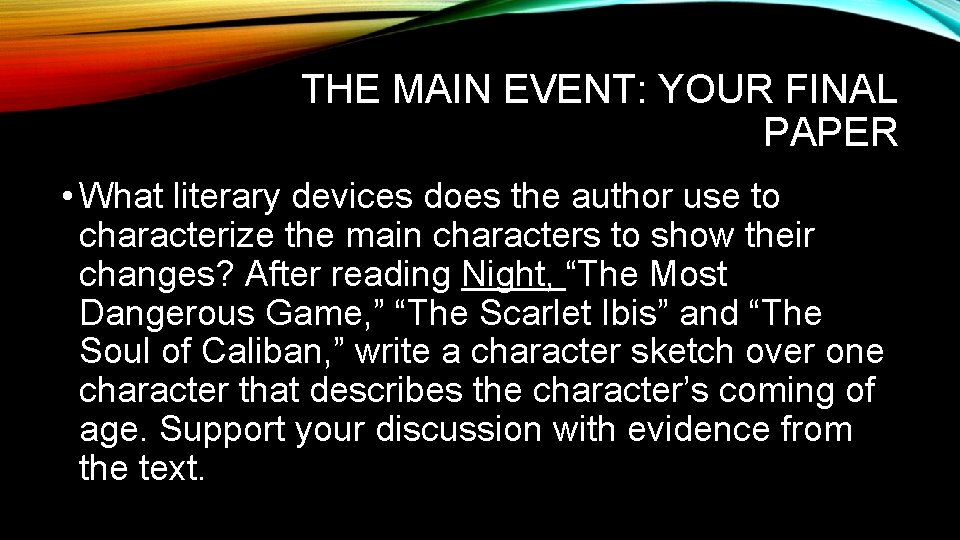 THE MAIN EVENT: YOUR FINAL PAPER

• What literary devices does the author use to characterize the main characters to show their changes? After reading Night, “The Most Dangerous Game,” “The Scarlet Ibis” and “The Soul of Caliban,” write a character sketch over one character that describes the character’s coming of age. Support your discussion with evidence from the text.